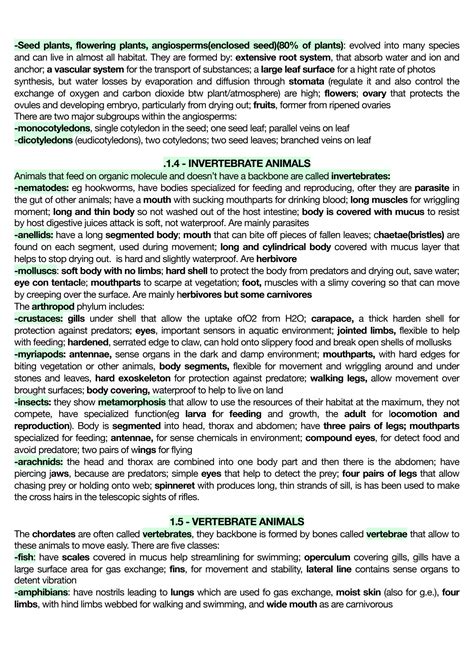 -Seed plants, flowering plants, angiosperms(enclosed seed)(80% of plants): evolved into many species and can live in almost all habitat. They are formed by: extensive root system, that absorb water and ion and anchor; a vascular system for the transport of substances; a large leaf surface for a hight rate of photos synthesis, but water losses by evaporation and diffusion through stomata (regulate it and also control the exchange of oxygen and carbon dioxide btw plant/atmosphere) are high; flowers; ovary that protects the ovules and developing embryo, particularly from drying out; fruits, former from ripened ovaries
There are two major subgroups within the angiosperms:
-monocotyledons, single cotyledon in the seed; one seed leaf; parallel veins on leaf
-dicotyledons (eudicotyledons), two cotyledons; two seed leaves; branched veins on leaf

.1.4 - INVERTEBRATE ANIMALS
Animals that feed on organic molecule and doesn't have a backbone are called invertebrates:
-nematodes: eg hookworms, have bodies specialized for feeding and reproducing, ofter they are parasite in the gut of other animals; have a mouth with sucking mouthparts for drinking blood; long muscles for wriggling moment; long and thin body so not washed out of the host intestine; body is covered with mucus to resist by host digestive juices attack is soft, not waterproof. Are mainly parasites
-anellids: have a long segmented body; mouth that can bite off pieces of fallen leaves; chaetae(bristles) are found on each segment, used during movement; long and cylindrical body covered with mucus layer that helps to stop drying out. is hard and slightly waterproof. Are herbivore
-molluscs: soft body with no limbs; hard shell to protect the body from predators and drying out, save water; eye con tentacle; mouthparts to scarpe at vegetation; foot, muscles with a slimy covering so that can move by creeping over the surface. Are mainly herbivores but some carnivores
The arthropod phylum includes:
-crustaces: gills under shell that allow the uptake ofO2 from H2O; carapace, a thick harden shell for protection against predators; eyes, important sensors in aquatic environment; jointed limbs, flexible to help with feeding; hardened, serrated edge to claw, can hold onto slippery food and break open shells of mollusks
-myriapods: antennae, sense organs in the dark and damp environment; mouthparts, with hard edges for biting vegetation or other animals, body segments, flexible for movement and wriggling around and under stones and leaves, hard exoskeleton for protection against predatore; walking legs, allow movement over brought surfaces; body covering, waterproof to help to live on land
-insects: they show metamorphosis that allow to use the resources of their habitat at the maximum, they not compete, have specialized function(eg larva for feeding and growth, the adult for locomotion and reproduction). Body is segmented into head, thorax and abdomen; have three pairs of legs; mouthparts specialized for feeding; antennae, for sense chemicals in environment; compound eyes, for detect food and avoid predatore; two pairs of wings for flying
-arachnids: the head and thorax are combined into one body part and then there is the abdomen; have piercing jaws, because are predators; simple eyes that help to detect the prey; four pairs of legs that allow chasing prey or holding onto web; spinneret with produces long, thin strands of sill, is has been used to make the cross hairs in the telescopic sights of rifles.

1.5 - VERTEBRATE ANIMALS
The chordates are often called vertebrates, they backbone is formed by bones called vertebrae that allow to these animals to move easly. There are five classes:
-fish: have scales covered in mucus help streamlining for swimming; operculum covering gills, gills have a large surface area for gas exchange; fins, for movement and stability, lateral line contains sense organs to detent vibration
-amphibians: have nostrils leading to lungs which are used fo gas exchange, moist skin (also for g.e.), four limbs, with hind limbs webbed for walking and swimming, and wide mouth as are carnivorous